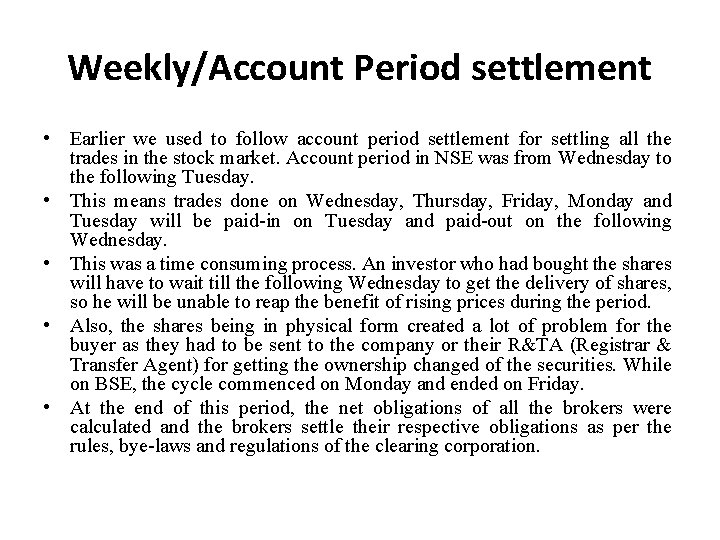 Weekly/Account Period settlement

• Earlier we used to follow account period settlement for settling all the trades in the stock market. Account period in NSE was from Wednesday to the following Tuesday.

• This means trades done on Wednesday, Thursday, Friday, Monday and Tuesday will be paid-in on Tuesday and paid-out on the following Wednesday.

• This was a time consuming process. An investor who had bought the shares will have to wait till the following Wednesday to get the delivery of shares, so he will be unable to reap the benefit of rising prices during the period.

• Also, the shares being in physical form created a lot of problem for the buyer as they had to be sent to the company or their R&TA (Registrar & Transfer Agent) for getting the ownership changed of the securities. While on BSE, the cycle commenced on Monday and ended on Friday.

• At the end of this period, the net obligations of all the brokers were calculated and the brokers settle their respective obligations as per the rules, bye-laws and regulations of the clearing corporation.